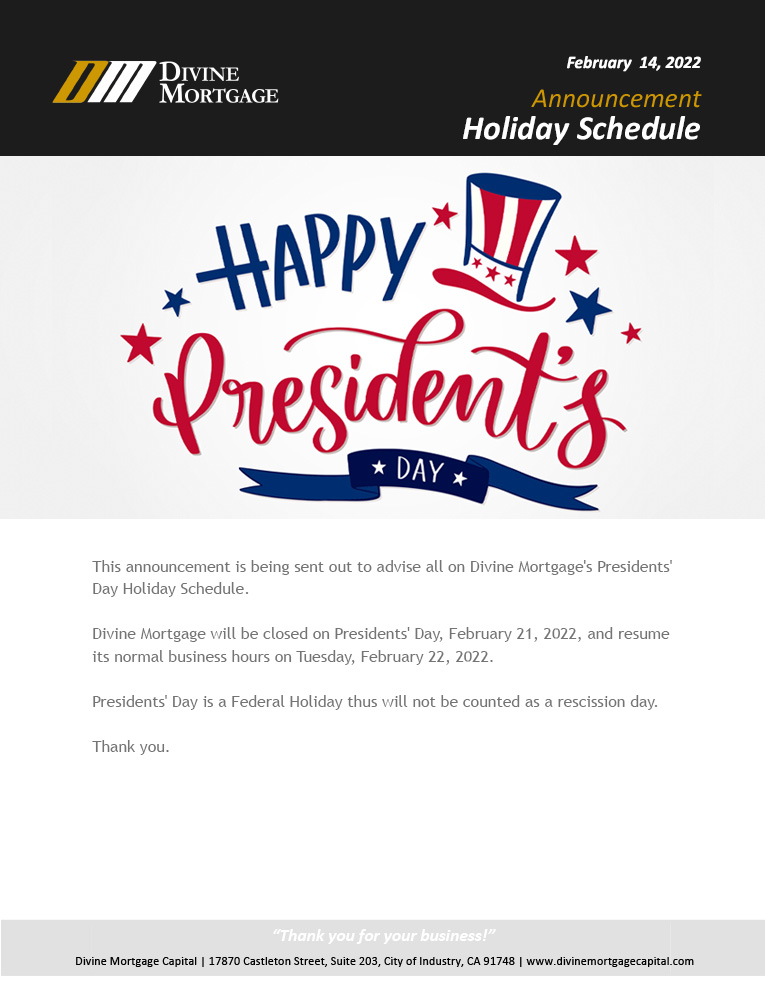 DIVINE MORTGAGE

February 14, 2022

Announcement

Holiday Schedule

HAPPY

President's

DAY

This announcement is being sent out to advise all on Divine Mortgage's Presidents' Day Holiday Schedule.

Divine Mortgage will be closed on Presidents' Day, February 21, 2022, and resume its normal business hours on Tuesday, February 22, 2022.

Presidents' Day is a Federal Holiday thus will not be counted as a rescission day.

Thank you.

"Thank you for your business!"

Divine Mortgage Capital | 17870 Castleton Street, Suite 203, City of Industry, CA 91748 | www.divinemortgagecapital.com